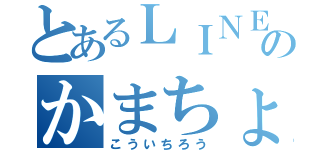 とあるＬＩＮＥの
かまちょ
こういちろう